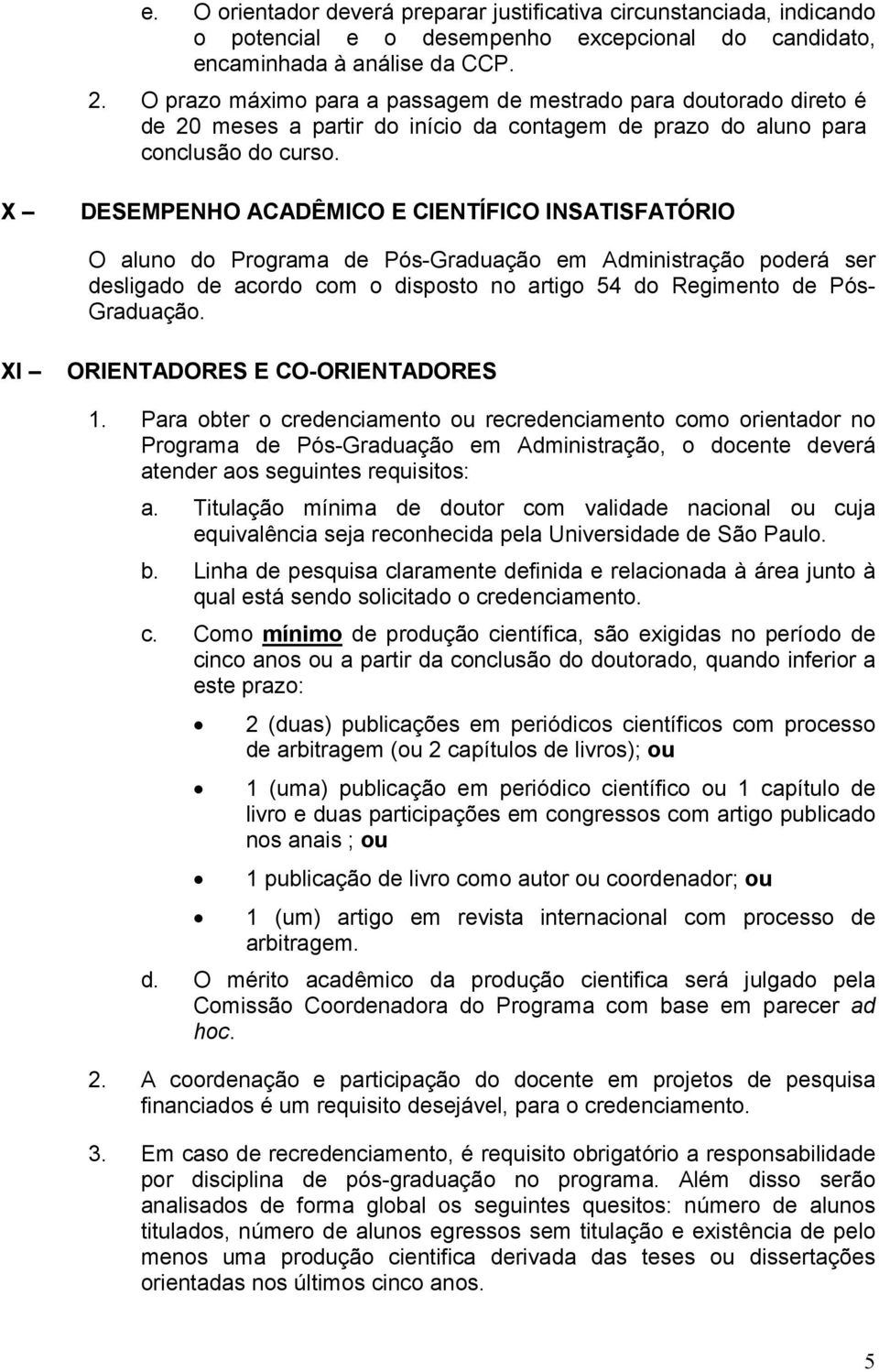 e. O orientador deverá preparar justificativa circunstanciada, indicando o potencial e o desempenho excepcional do candidato, encaminhada à análise da CCP.

2. O prazo máximo para a passagem de mestrado para doutorado direto é de 20 meses a partir do início da contagem de prazo do aluno para conclusão do curso.

X – DESEMPENHO ACADÊMICO E CIENTÍFICO INSATISFATÓRIO

O aluno do Programa de Pós-Graduação em Administração poderá ser desligado de acordo com o disposto no artigo 54 do Regimento de Pós-Graduação.

XI – ORIENTADORES E CO-ORIENTADORES

1. Para obter o credenciamento ou recredenciamento como orientador no Programa de Pós-Graduação em Administração, o docente deverá atender aos seguintes requisitos:

a. Titulação mínima de doutor com validade nacional ou cuja equivalência seja reconhecida pela Universidade de São Paulo.

b. Linha de pesquisa claramente definida e relacionada à área junto à qual está sendo solicitado o credenciamento.

c. Como mínimo de produção científica, são exigidas no período de cinco anos ou a partir da conclusão do doutorado, quando inferior a este prazo:

• 2 (duas) publicações em periódicos científicos com processo de arbitragem (ou 2 capítulos de livros); ou

• 1 (uma) publicação em periódico científico ou 1 capítulo de livro e duas participações em congressos com artigo publicado nos anais ; ou

• 1 publicação de livro como autor ou coordenador; ou

• 1 (um) artigo em revista internacional com processo de arbitragem.

d. O mérito acadêmico da produção cientifica será julgado pela Comissão Coordenadora do Programa com base em parecer ad hoc.

2. A coordenação e participação do docente em projetos de pesquisa financiados é um requisito desejável, para o credenciamento.

3. Em caso de recredenciamento, é requisito obrigatório a responsabilidade por disciplina de pós-graduação no programa. Além disso serão analisados de forma global os seguintes quesitos: número de alunos titulados, número de alunos egressos sem titulação e existência de pelo menos uma produção cientifica derivada das teses ou dissertações orientadas nos últimos cinco anos.

5